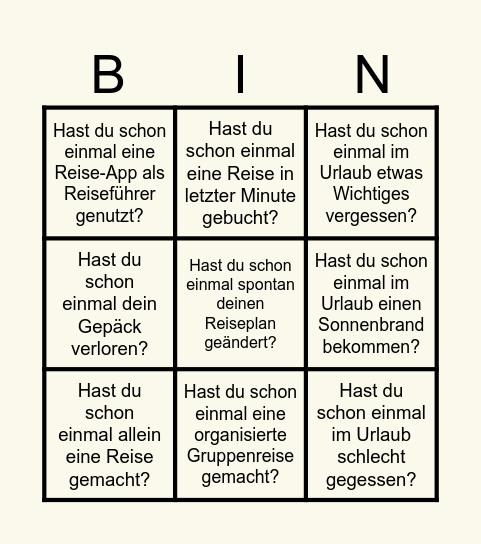 | B | I | N |
|---|---|---|
| Hast du schon einmal eine Reise-App als Reiseführer genutzt? | Hast du schon einmal eine Reise in letzter Minute gebucht? | Hast du schon einmal im Urlaub etwas Wichtiges vergessen? |
| Hast du schon einmal dein Gepäck verloren? | Hast du schon einmal spontan deinen Reiseplan geändert? | Hast du schon einmal im Urlaub einen Sonnenbrand bekommen? |
| Hast du schon einmal allein eine Reise gemacht? | Hast du schon einmal eine organisierte Gruppenreise gemacht? | Hast du schon einmal im Urlaub schlecht gegessen? |